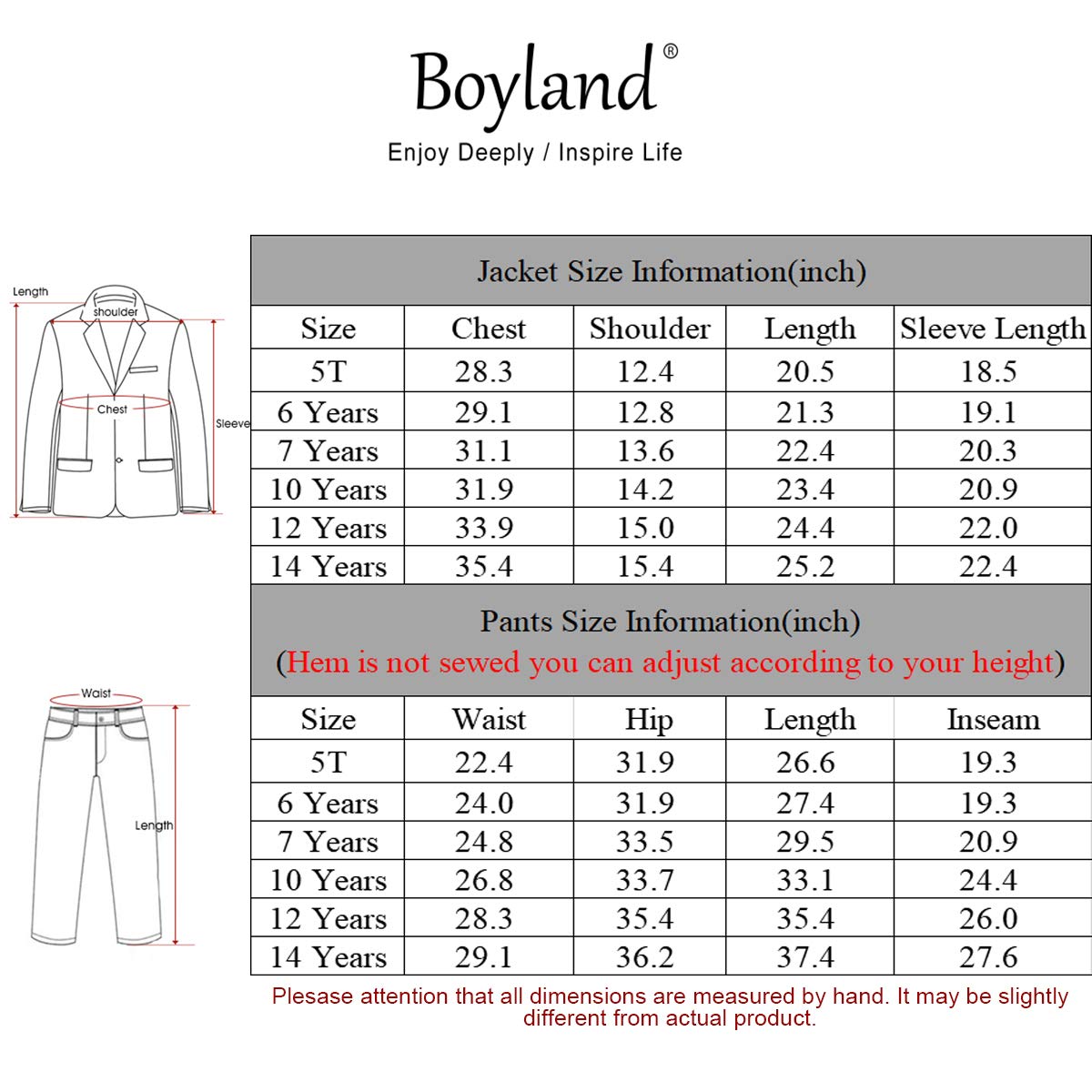 Boyland®
Enjoy Deeply / Inspire Life

Length
shoulder
Chest
Sleeve

Jacket Size Information(inch)

| Size | Chest | Shoulder | Length | Sleeve Length |
|---|---|---|---|---|
| 5T | 28.3 | 12.4 | 20.5 | 18.5 |
| 6 Years | 29.1 | 12.8 | 21.3 | 19.1 |
| 7 Years | 31.1 | 13.6 | 22.4 | 20.3 |
| 10 Years | 31.9 | 14.2 | 23.4 | 20.9 |
| 12 Years | 33.9 | 15.0 | 24.4 | 22.0 |
| 14 Years | 35.4 | 15.4 | 25.2 | 22.4 |

Waist
Length

Pants Size Information(inch)
(Hem is not sewed you can adjust according to your height)

| Size | Waist | Hip | Length | Inseam |
|---|---|---|---|---|
| 5T | 22.4 | 31.9 | 26.6 | 19.3 |
| 6 Years | 24.0 | 31.9 | 27.4 | 19.3 |
| 7 Years | 24.8 | 33.5 | 29.5 | 20.9 |
| 10 Years | 26.8 | 33.7 | 33.1 | 24.4 |
| 12 Years | 28.3 | 35.4 | 35.4 | 26.0 |
| 14 Years | 29.1 | 36.2 | 37.4 | 27.6 |

Please attention that all dimensions are measured by hand. It may be slightly different from actual product.